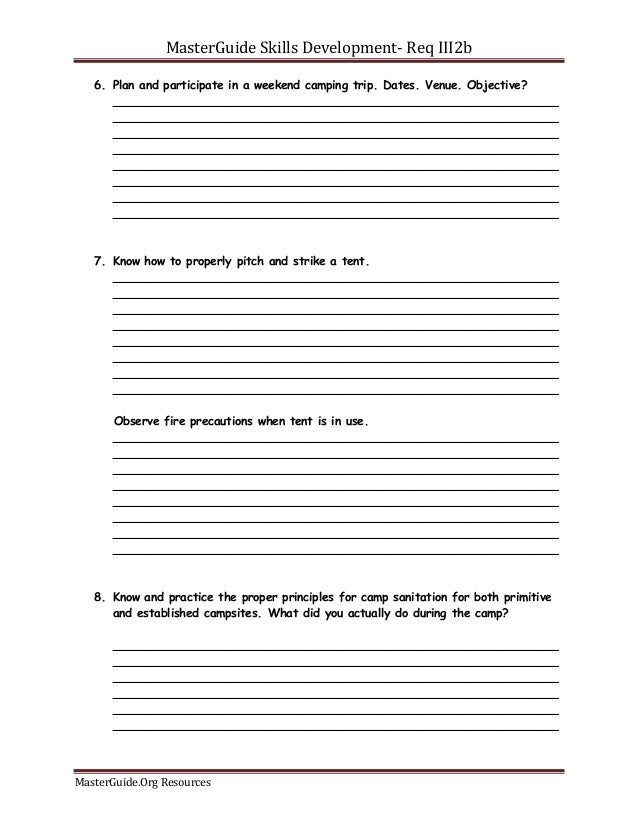 MasterGuide Skills Development- Req III2b

6. Plan and participate in a weekend camping trip. Dates. Venue. Objective?

7. Know how to properly pitch and strike a tent.

Observe fire precautions when tent is in use.

8. Know and practice the proper principles for camp sanitation for both primitive and established campsites. What did you actually do during the camp?

MasterGuide.Org Resources